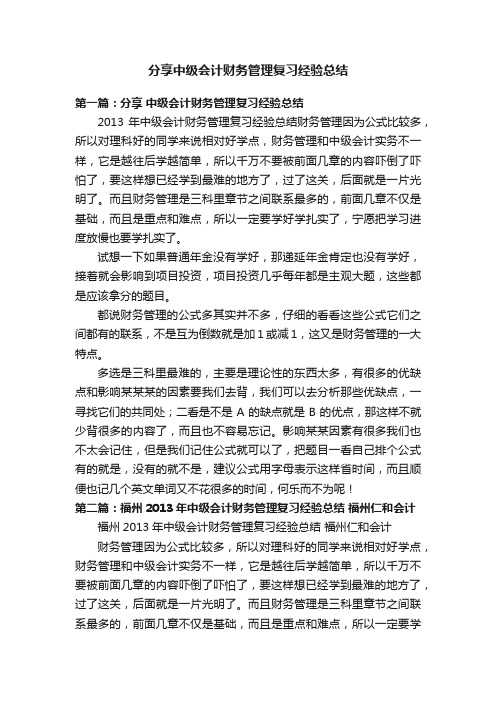 分享中级会计财务管理复习经验总结

第一篇：分享 中级会计财务管理复习经验总结

2013 年中级会计财务管理复习经验总结财务管理因为公式比较多，所以对理科好的同学来说相对好学点，财务管理和中级会计实务不一样，它是越往后学越简单，所以千万不要被前面几章的内容吓倒了吓怕了，要这样想已经学到最难的地方了，过了这关，后面就是一片光明了。而且财务管理是三科里章节之间联系最多的，前面几章不仅是基础，而且是重点和难点，所以一定要学好学扎实了，宁愿把学习进度放慢也要学扎实了。

试想一下如果普通年金没有学好，那递延年金肯定也没有学好，接着就会影响到项目投资，项目投资几乎每年都是主观大题，这些都是应该拿分的题目。

都说财务管理的公式多其实并不多，仔细的看看这些公式它们之间都有的联系，不是互为倒数就是加 1 或减 1，这又是财务管理的一大特点。

多选是三科里最难的，主要是理论性的东西太多，有很多的优缺点和影响某某某的因素要我们去背，我们可以去分析那些优缺点，一寻找它们的共同处；二看是不是 A 的缺点就是 B 的优点，那这样不就少背很多的内容了，而且也不容易忘记。影响某某因素有很多我们也不太会记住，但是我们记住公式就可以了，把题目一看自己排个公式有的就是，没有的就不是，建议公式用字母表示这样省时间，而且顺便也记几个英文单词又不花很多的时间，何乐而不为呢！

第二篇：福州 2013 年中级会计财务管理复习经验总结 福州仁和会计

福州 2013 年中级会计财务管理复习经验总结 福州仁和会计

财务管理因为公式比较多，所以对理科好的同学来说相对好学点，财务管理和中级会计实务不一样，它是越往后学越简单，所以千万不要被前面几章的内容吓倒了吓怕了，要这样想已经学到最难的地方了，过了这关，后面就是一片光明了。而且财务管理是三科里章节之间联系最多的，前面几章不仅是基础，而且是重点和难点，所以一定要学